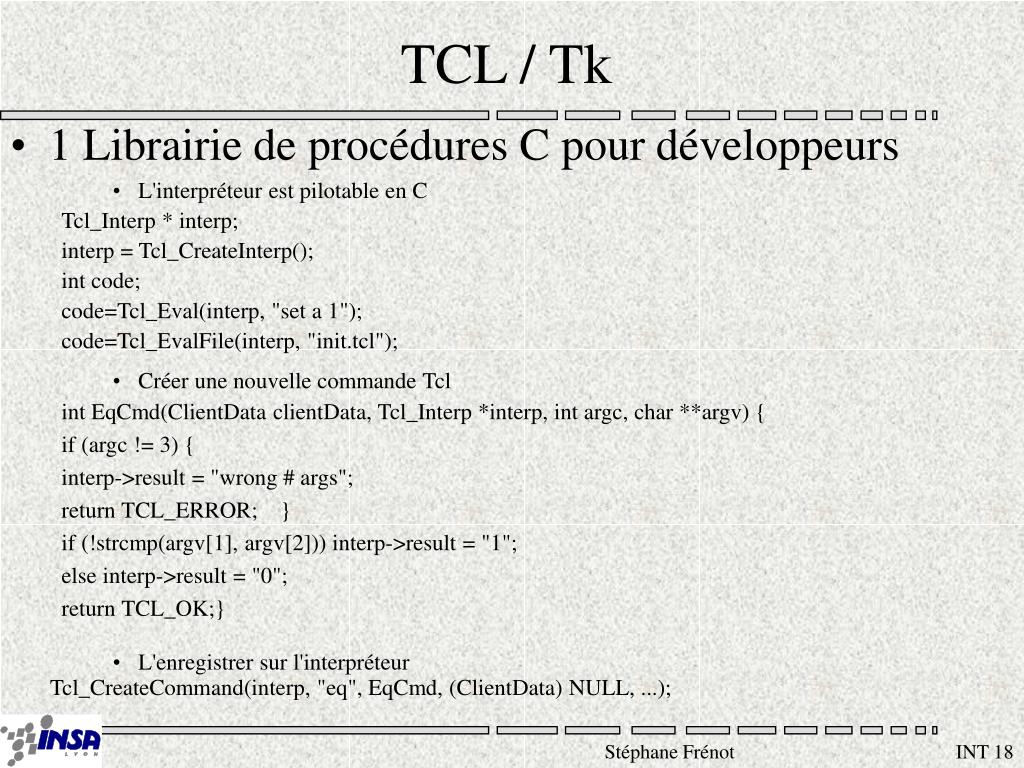 TCL / Tk

• 1 Librairie de procédures C pour développeurs

• L'interpréteur est pilotable en C

Tcl_Interp * interp;
interp = Tcl_CreateInterp();
int code;
code=Tcl_Eval(interp, "set a 1");
code=Tcl_EvalFile(interp, "init.tcl");

• Créer une nouvelle commande Tcl

int EqCmd(ClientData clientData, Tcl_Interp *interp, int argc, char **argv) {
if (argc != 3) {
interp->result = "wrong # args";
return TCL_ERROR; }
if (!strcmp(argv[1], argv[2])) interp->result = "1";
else interp->result = "0";
return TCL_OK;}

• L'enregistrer sur l'interpréteur

Tcl_CreateCommand(interp, "eq", EqCmd, (ClientData) NULL, ...);

INSA LYON

Stéphane Frénot

INT 18